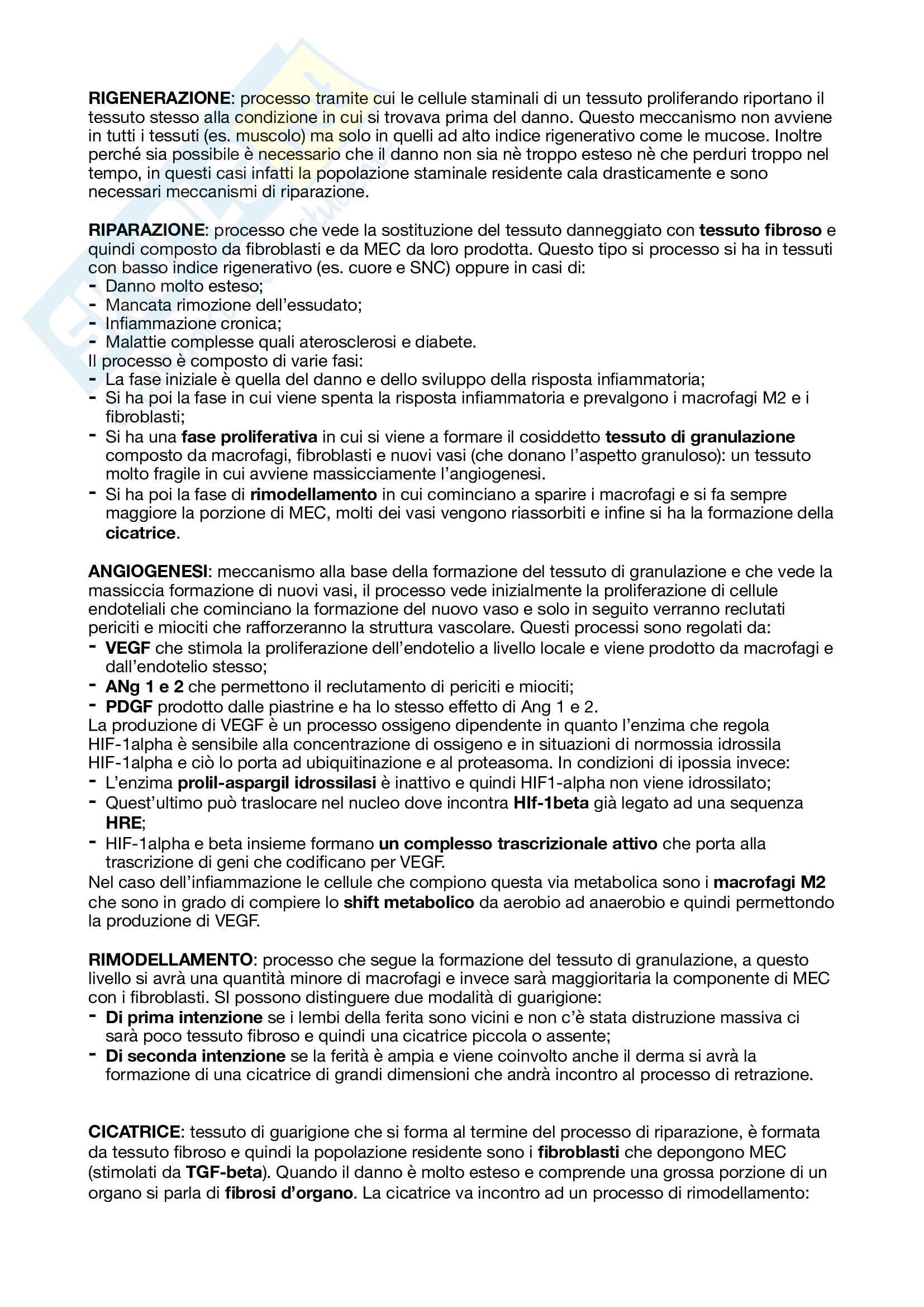 RIGENERAZIONE: processo tramite cui le cellule staminali di un tessuto proliferando riportano il tessuto stesso alla condizione in cui si trovava prima del danno. Questo meccanismo non avviene in tutti i tessuti (es. muscolo) ma solo in quelli ad alto indice rigenerativo come le mucose. Inoltre perché sia possibile è necessario che il danno non sia nè troppo esteso nè che perduri troppo nel tempo, in questi casi infatti la popolazione staminale residente cala drasticamente e sono necessari meccanismi di riparazione.

RIPARAZIONE: processo che vede la sostituzione del tessuto danneggiato con tessuto fibroso e quindi composto da fibroblasti e da MEC da loro prodotta. Questo tipo si processo si ha in tessuti con basso indice rigenerativo (es. cuore e SNC) oppure in casi di:
- Danno molto esteso;
- Mancata rimozione dell'essudato;
- Infiammazione cronica;
- Malattie complesse quali aterosclerosi e diabete.
Il processo è composto di varie fasi:
- La fase iniziale è quella del danno e dello sviluppo della risposta infiammatoria;
- Si ha poi la fase in cui viene spenta la risposta infiammatoria e prevalgono i macrofagi M2 e i fibroblasti;
- Si ha una fase proliferativa in cui si viene a formare il cosiddetto tessuto di granulazione composto da macrofagi, fibroblasti e nuovi vasi (che donano l'aspetto granuloso): un tessuto molto fragile in cui avviene massicciamente l'angiogenesi.
- Si ha poi la fase di rimodellamento in cui cominciano a sparire i macrofagi e si fa sempre maggiore la porzione di MEC, molti dei vasi vengono riassorbiti e infine si ha la formazione della cicatrice.

ANGIOGENESI: meccanismo alla base della formazione del tessuto di granulazione e che vede la massiccia formazione di nuovi vasi, il processo vede inizialmente la proliferazione di cellule endoteliali che cominciano la formazione del nuovo vaso e solo in seguito verranno reclutati periciti e miociti che rafforzeranno la struttura vascolare. Questi processi sono regolati da:
- VEGF che stimola la proliferazione dell'endotelio a livello locale e viene prodotto da macrofagi e dall'endotelio stesso;
- ANg 1 e 2 che permettono il reclutamento di periciti e miociti;
- PDGF prodotto dalle piastrine e ha lo stesso effetto di Ang 1 e 2.
La produzione di VEGF è un processo ossigeno dipendente in quanto l'enzima che regola HIF-1alpha è sensibile alla concentrazione di ossigeno e in situazioni di normossia idrossila HIF-1alpha e ciò lo porta ad ubiquitinazione e al proteasoma. In condizioni di ipossia invece:
- L'enzima prolil-aspargil idrossilasi è inattivo e quindi HIF1-alpha non viene idrossilato;
- Quest'ultimo può traslocare nel nucleo dove incontra HIf-1beta già legato ad una sequenza HRE;
- HIF-1alpha e beta insieme formano un complesso trascrizionale attivo che porta alla trascrizione di geni che codificano per VEGF.
Nel caso dell'infiammazione le cellule che compiono questa via metabolica sono i macrofagi M2 che sono in grado di compiere lo shift metabolico da aerobio ad anaerobio e quindi permettondo la produzione di VEGF.

RIMODELLAMENTO: processo che segue la formazione del tessuto di granulazione, a questo livello si avrà una quantità minore di macrofagi e invece sarà maggioritaria la componente di MEC con i fibroblasti. SI possono distinguere due modalità di guarigione:
- Di prima intenzione se i lembi della ferita sono vicini e non c'è stata distruzione massiva ci sarà poco tessuto fibroso e quindi una cicatrice piccola o assente;
- Di seconda intenzione se la ferità è ampia e viene coinvolto anche il derma si avrà la formazione di una cicatrice di grandi dimensioni che andrà incontro al processo di retrazione.

CICATRICE: tessuto di guarigione che si forma al termine del processo di riparazione, è formata da tessuto fibroso e quindi la popolazione residente sono i fibroblasti che depongono MEC (stimolati da TGF-beta). Quando il danno è molto esteso e comprende una grossa porzione di un organo si parla di fibrosi d'organo. La cicatrice va incontro ad un processo di rimodellamento: